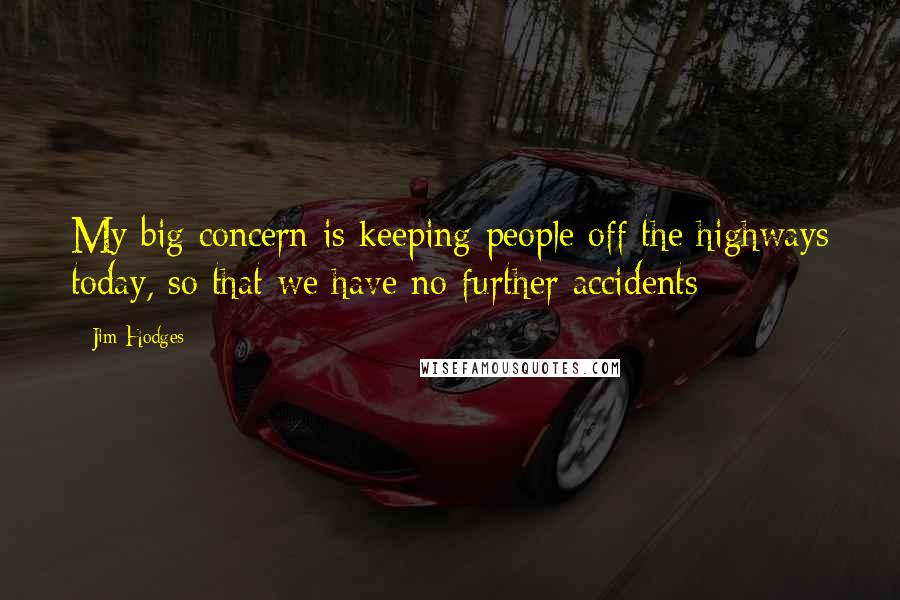 My big concern is keeping people off the highways today, so that we have no further accidents

Jim Hodges

WISEFAMOUSQUOTES.COM